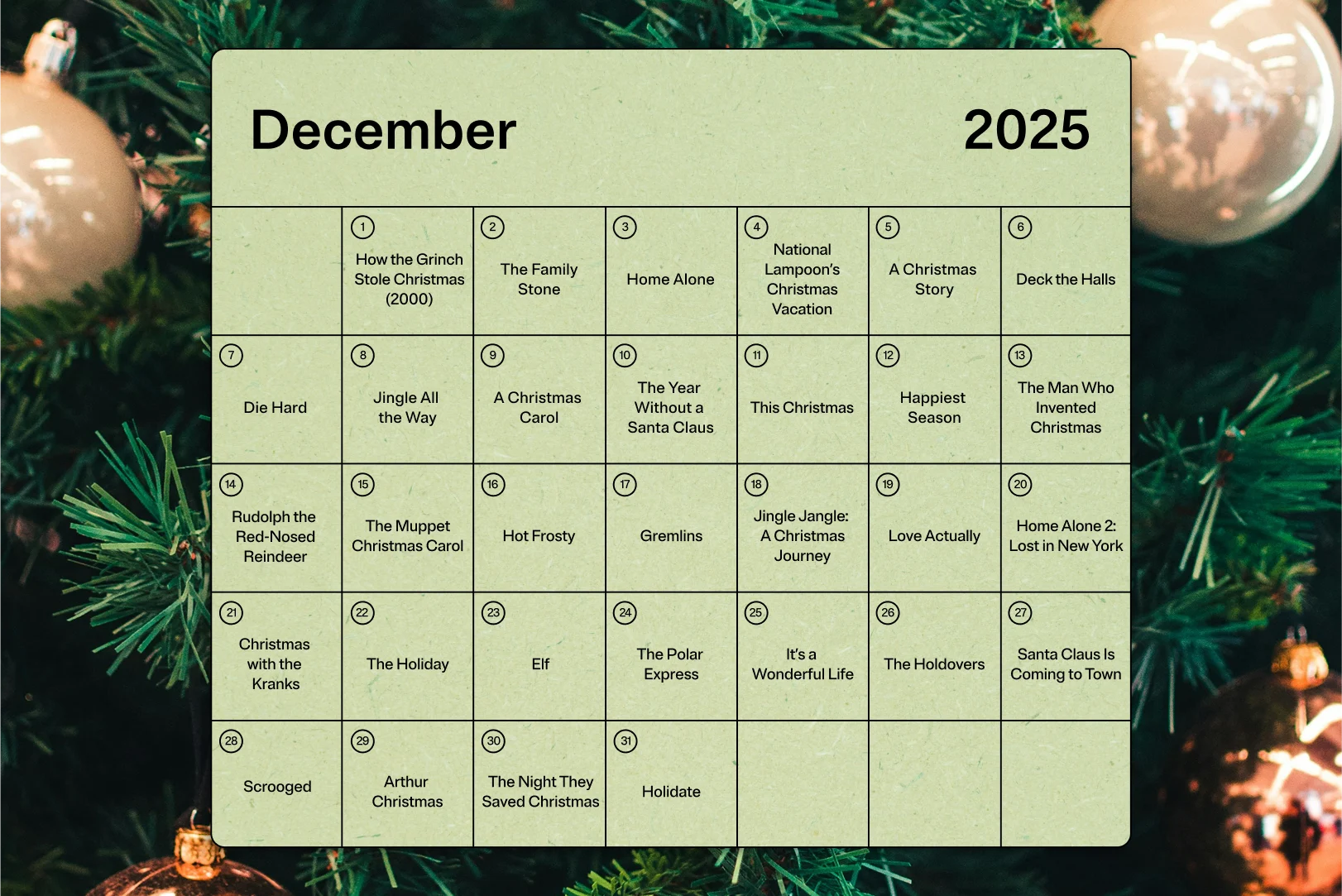 December 2025

| | 1 How the Grinch Stole Christmas (2000) | 2 The Family Stone | 3 Home Alone | 4 National Lampoon's Christmas Vacation | 5 A Christmas Story | 6 Deck the Halls |
|---|---|---|---|---|---|---|
| 7 Die Hard | 8 Jingle All the Way | 9 A Christmas Carol | 10 The Year Without a Santa Claus | 11 This Christmas | 12 Happiest Season | 13 The Man Who Invented Christmas |
| 14 Rudolph the Red-Nosed Reindeer | 15 The Muppet Christmas Carol | 16 Hot Frosty | 17 Gremlins | 18 Jingle Jangle: A Christmas Journey | 19 Love Actually | 20 Home Alone 2: Lost in New York |
| 21 Christmas with the Kranks | 22 The Holiday | 23 Elf | 24 The Polar Express | 25 It's a Wonderful Life | 26 The Holdovers | 27 Santa Claus Is Coming to Town |
| 28 Scrooged | 29 Arthur Christmas | 30 The Night They Saved Christmas | 31 Holidate | | | |